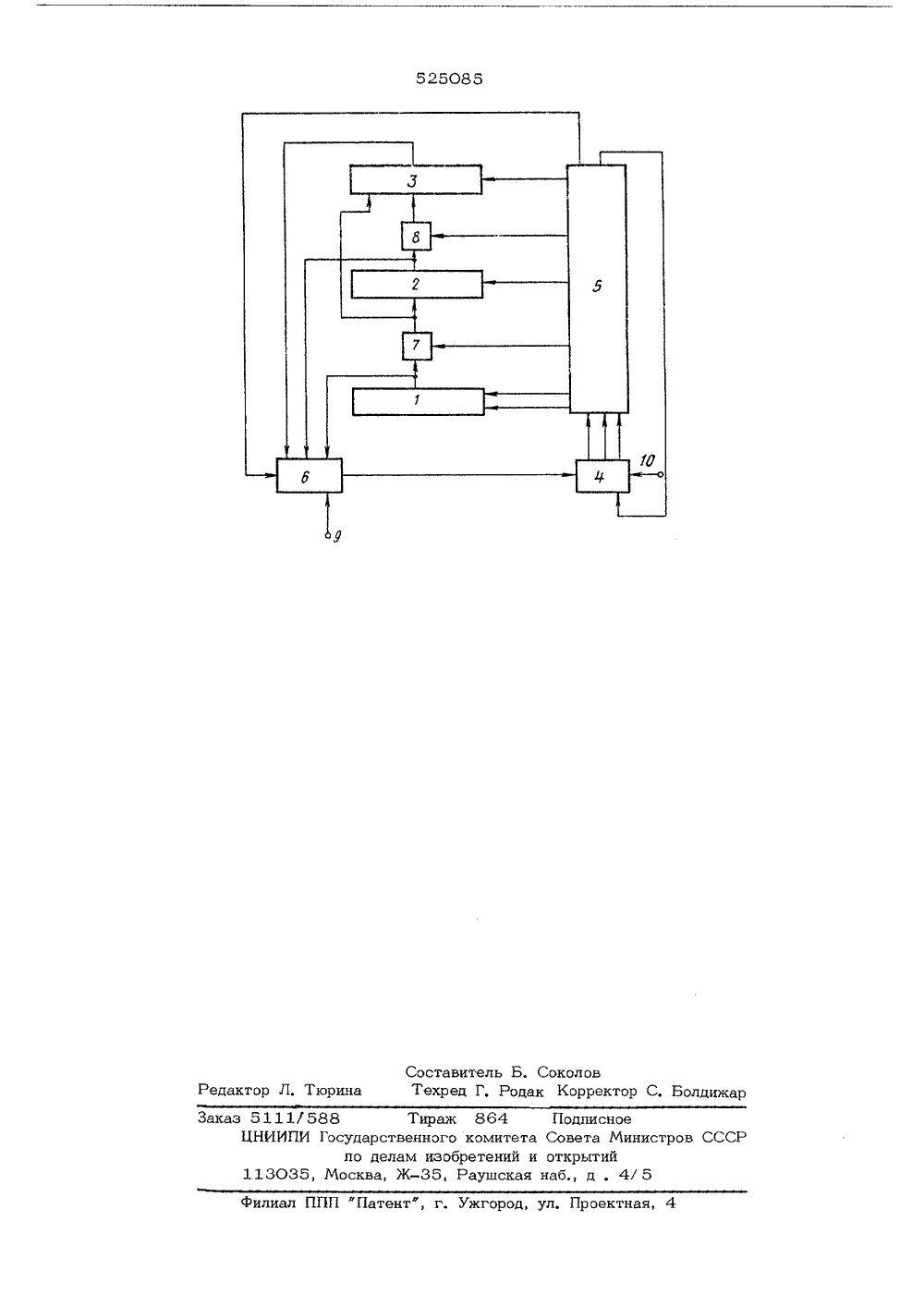 525085

3

8

2

5

7

1

6

4

10

9

Составитель Б. Соколов

Редактор Л. Тюрина Техред Г. Родак Корректор С. Болдижар

Заказ 5111/588 Тираж 864 Подписное

ЦНИИПИ Государственного комитета Совета Министров СССР по делам изобретений и открытий

113035, Москва, Ж-35, Раушская наб., д . 4/5

Филиал ППП "Патент", г. Ужгород, ул. Проектная, 4